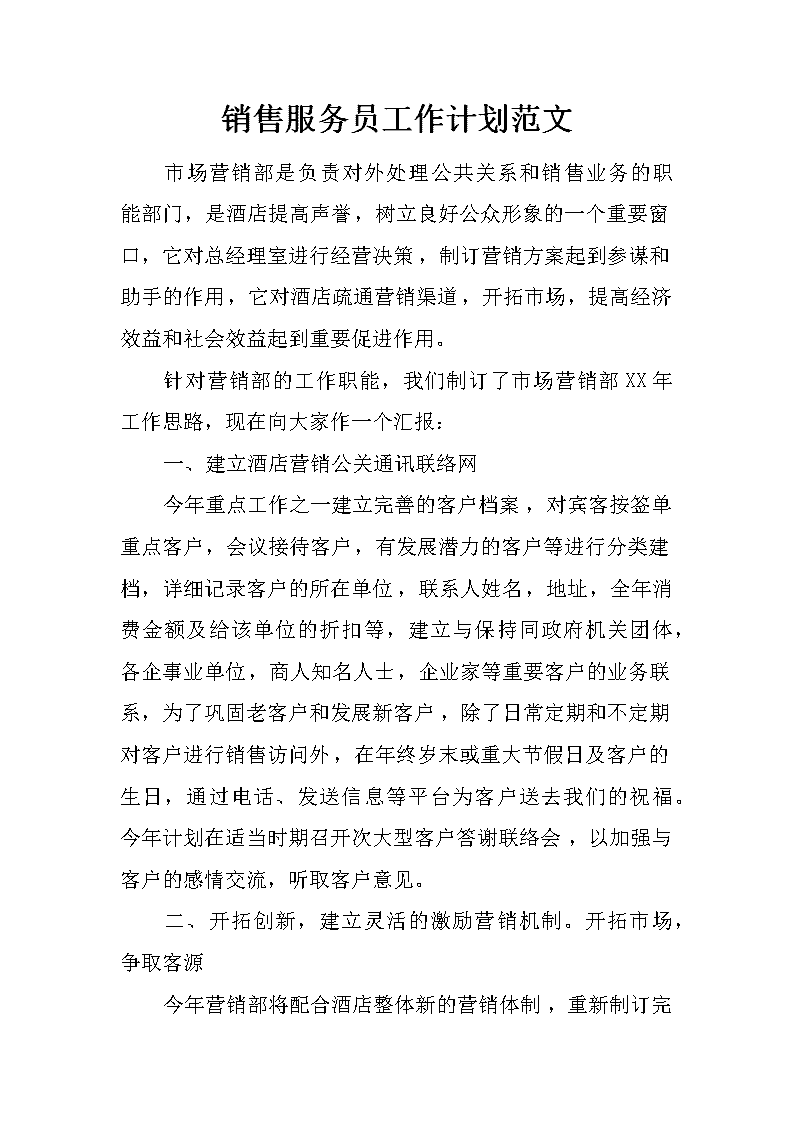 销售服务员工作计划范文

市场营销部是负责对外处理公共关系和销售业务的职能部门，是酒店提高声誉，树立良好公众形象的一个重要窗口，它对总经理室进行经营决策，制订营销方案起到参谋和助手的作用，它对酒店疏通营销渠道，开拓市场，提高经济效益和社会效益起到重要促进作用。

针对营销部的工作职能，我们制订了市场营销部XX年工作思路，现在向大家作一个汇报：

一、建立酒店营销公关通讯联络网

今年重点工作之一建立完善的客户档案，对宾客按签单重点客户，会议接待客户，有发展潜力的客户等进行分类建档，详细记录客户的所在单位，联系人姓名，地址，全年消费金额及给该单位的折扣等，建立与保持同政府机关团体，各企事业单位，商人知名人士，企业家等重要客户的业务联系，为了巩固老客户和发展新客户，除了日常定期和不定期对客户进行销售访问外，在年终岁末或重大节假日及客户的生日，通过电话、发送信息等平台为客户送去我们的祝福。今年计划在适当时期召开次大型客户答谢联络会，以加强与客户的感情交流，听取客户意见。

二、开拓创新，建立灵活的激励营销机制。开拓市场，争取客源

今年营销部将配合酒店整体新的营销体制，重新制订完